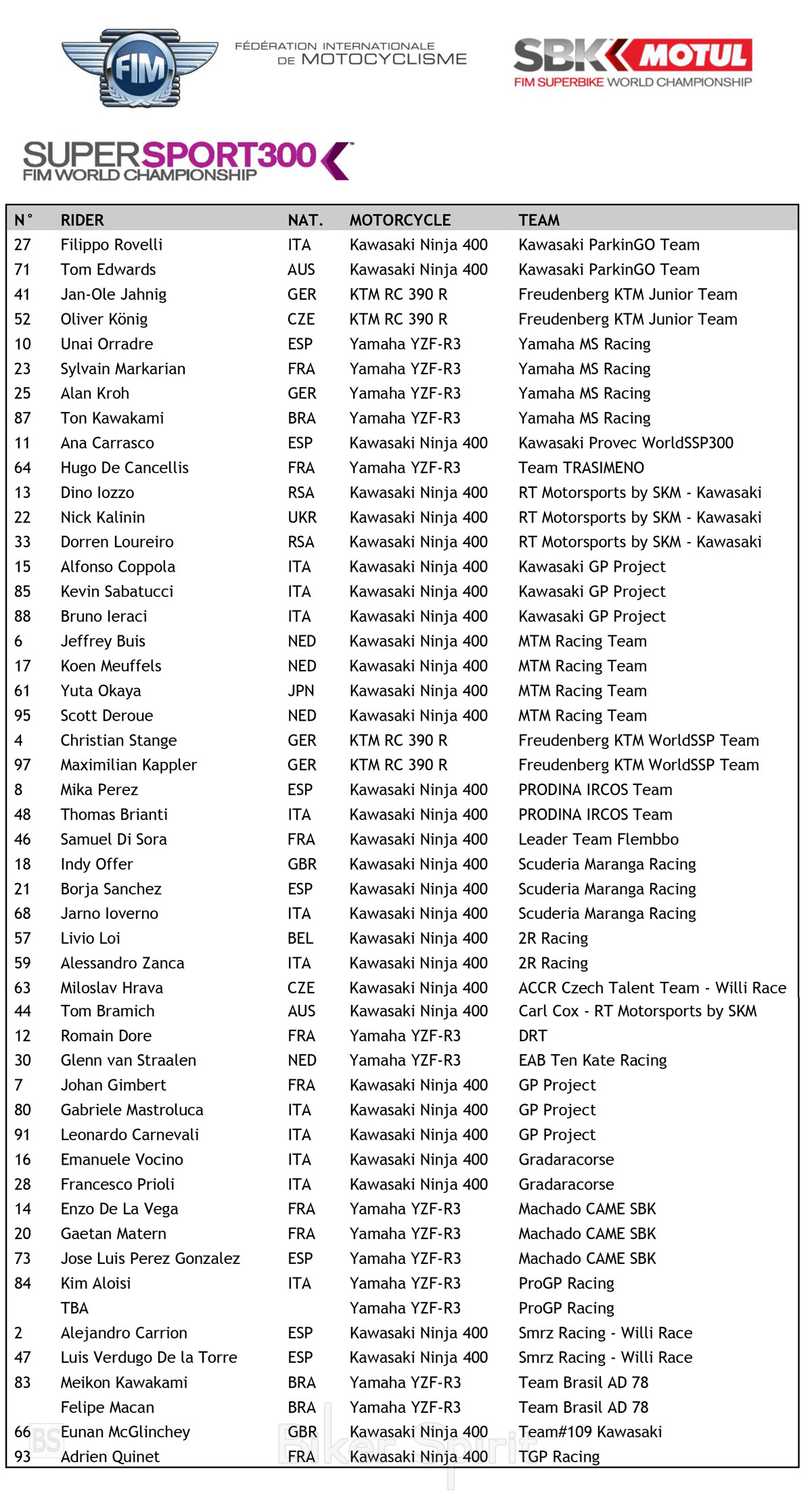 FIM

FÉDÉRATION INTERNATIONALE DE MOTOCYCLISME

SBK MOTUL
FIM SUPERBIKE WORLD CHAMPIONSHIP

SUPERSPORT300
FIM WORLD CHAMPIONSHIP

| N° | RIDER | NAT. | MOTORCYCLE | TEAM |
|---|---|---|---|---|
| 27 | Filippo Rovelli | ITA | Kawasaki Ninja 400 | Kawasaki ParkinGO Team |
| 71 | Tom Edwards | AUS | Kawasaki Ninja 400 | Kawasaki ParkinGO Team |
| 41 | Jan-Ole Jahnig | GER | KTM RC 390 R | Freudenberg KTM Junior Team |
| 52 | Oliver König | CZE | KTM RC 390 R | Freudenberg KTM Junior Team |
| 10 | Unai Orradre | ESP | Yamaha YZF-R3 | Yamaha MS Racing |
| 23 | Sylvain Markarian | FRA | Yamaha YZF-R3 | Yamaha MS Racing |
| 25 | Alan Kroh | GER | Yamaha YZF-R3 | Yamaha MS Racing |
| 87 | Ton Kawakami | BRA | Yamaha YZF-R3 | Yamaha MS Racing |
| 11 | Ana Carrasco | ESP | Kawasaki Ninja 400 | Kawasaki Provec WorldSSP300 |
| 64 | Hugo De Cancellis | FRA | Yamaha YZF-R3 | Team TRASIMENO |
| 13 | Dino Iozzo | RSA | Kawasaki Ninja 400 | RT Motorsports by SKM - Kawasaki |
| 22 | Nick Kalinin | UKR | Kawasaki Ninja 400 | RT Motorsports by SKM - Kawasaki |
| 33 | Dorren Loureiro | RSA | Kawasaki Ninja 400 | RT Motorsports by SKM - Kawasaki |
| 15 | Alfonso Coppola | ITA | Kawasaki Ninja 400 | Kawasaki GP Project |
| 85 | Kevin Sabatucci | ITA | Kawasaki Ninja 400 | Kawasaki GP Project |
| 88 | Bruno Ieraci | ITA | Kawasaki Ninja 400 | Kawasaki GP Project |
| 6 | Jeffrey Buis | NED | Kawasaki Ninja 400 | MTM Racing Team |
| 17 | Koen Meuffels | NED | Kawasaki Ninja 400 | MTM Racing Team |
| 61 | Yuta Okaya | JPN | Kawasaki Ninja 400 | MTM Racing Team |
| 95 | Scott Deroue | NED | Kawasaki Ninja 400 | MTM Racing Team |
| 4 | Christian Stange | GER | KTM RC 390 R | Freudenberg KTM WorldSSP Team |
| 97 | Maximilian Kappler | GER | KTM RC 390 R | Freudenberg KTM WorldSSP Team |
| 8 | Mika Perez | ESP | Kawasaki Ninja 400 | PRODINA IRCOS Team |
| 48 | Thomas Brianti | ITA | Kawasaki Ninja 400 | PRODINA IRCOS Team |
| 46 | Samuel Di Sora | FRA | Kawasaki Ninja 400 | Leader Team Flembbo |
| 18 | Indy Offer | GBR | Kawasaki Ninja 400 | Scuderia Maranga Racing |
| 21 | Borja Sanchez | ESP | Kawasaki Ninja 400 | Scuderia Maranga Racing |
| 68 | Jarno Ioverno | ITA | Kawasaki Ninja 400 | Scuderia Maranga Racing |
| 57 | Livio Loi | BEL | Kawasaki Ninja 400 | 2R Racing |
| 59 | Alessandro Zanca | ITA | Kawasaki Ninja 400 | 2R Racing |
| 63 | Miloslav Hrava | CZE | Kawasaki Ninja 400 | ACCR Czech Talent Team - Willi Race |
| 44 | Tom Bramich | AUS | Kawasaki Ninja 400 | Carl Cox - RT Motorsports by SKM |
| 12 | Romain Dore | FRA | Yamaha YZF-R3 | DRT |
| 30 | Glenn van Straalen | NED | Yamaha YZF-R3 | EAB Ten Kate Racing |
| 7 | Johan Gimbert | FRA | Kawasaki Ninja 400 | GP Project |
| 80 | Gabriele Mastroluca | ITA | Kawasaki Ninja 400 | GP Project |
| 91 | Leonardo Carnevali | ITA | Kawasaki Ninja 400 | GP Project |
| 16 | Emanuele Vocino | ITA | Kawasaki Ninja 400 | Gradaracorse |
| 28 | Francesco Prioli | ITA | Kawasaki Ninja 400 | Gradaracorse |
| 14 | Enzo De La Vega | FRA | Yamaha YZF-R3 | Machado CAME SBK |
| 20 | Gaetan Matern | FRA | Yamaha YZF-R3 | Machado CAME SBK |
| 73 | Jose Luis Perez Gonzalez | ESP | Yamaha YZF-R3 | Machado CAME SBK |
| 84 | Kim Aloisi | ITA | Yamaha YZF-R3 | ProGP Racing |
|  | TBA |  | Yamaha YZF-R3 | ProGP Racing |
| 2 | Alejandro Carrion | ESP | Kawasaki Ninja 400 | Smrz Racing - Willi Race |
| 47 | Luis Verdugo De la Torre | ESP | Kawasaki Ninja 400 | Smrz Racing - Willi Race |
| 83 | Meikon Kawakami | BRA | Yamaha YZF-R3 | Team Brasil AD 78 |
|  | Felipe Macan | BRA | Yamaha YZF-R3 | Team Brasil AD 78 |
| 66 | Eunan McGlinchey | GBR | Kawasaki Ninja 400 | Team#109 Kawasaki |
| 93 | Adrien Quinet | FRA | Kawasaki Ninja 400 | TGP Racing |

BS Biker Spirit